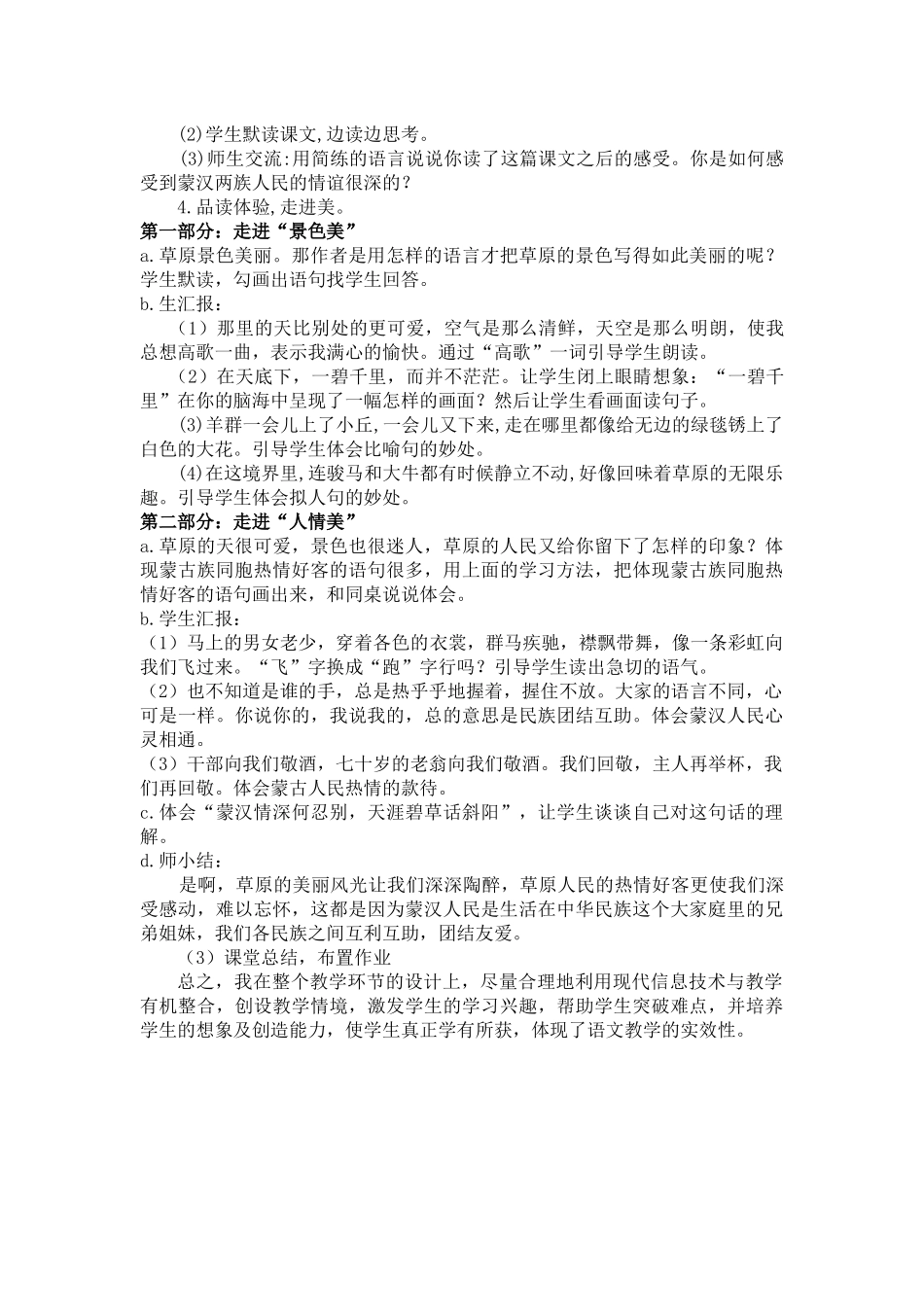 (2)学生默读课文,边读边思考。

(3)师生交流:用简练的语言说说你读了这篇课文之后的感受。你是如何感受到蒙汉两族人民的情谊很深的？

4.品读体验,走进美。

第一部分：走进“景色美”

a.草原景色美丽。那作者是用怎样的语言才把草原的景色写得如此美丽的呢？学生默读，勾画出语句找学生回答。

b.生汇报：

（1）那里的天比别处的更可爱，空气是那么清鲜，天空是那么明朗，使我总想高歌一曲，表示我满心的愉快。通过“高歌”一词引导学生朗读。

（2）在天底下，一碧千里，而并不茫茫。让学生闭上眼睛想象：“一碧千里”在你的脑海中呈现了一幅怎样的画面？然后让学生看画面读句子。

(3)羊群一会儿上了小丘,一会儿又下来,走在哪里都像给无边的绿毯锈上了白色的大花。引导学生体会比喻句的妙处。

(4)在这境界里,连骏马和大牛都有时候静立不动,好像回味着草原的无限乐趣。引导学生体会拟人句的妙处。

第二部分：走进“人情美”

a.草原的天很可爱，景色也很迷人，草原的人民又给你留下了怎样的印象？体现蒙古族同胞热情好客的语句很多，用上面的学习方法，把体现蒙古族同胞热情好客的语句画出来，和同桌说说体会。

b.学生汇报：

（1）马上的男女老少，穿着各色的衣裳，群马疾驰，襟飘带舞，像一条彩虹向我们飞过来。“飞”字换成“跑”字行吗？引导学生读出急切的语气。

（2）也不知道是谁的手，总是热乎乎地握着，握住不放。大家的语言不同，心可是一样。你说你的，我说我的，总的意思是民族团结互助。体会蒙汉人民心灵相通。

（3）干部向我们敬酒，七十岁的老翁向我们敬酒。我们回敬，主人再举杯，我们再回敬。体会蒙古人民热情的款待。

c.体会“蒙汉情深何忍别，天涯碧草话斜阳”，让学生谈谈自己对这句话的理解。

d.师小结：

是啊，草原的美丽风光让我们深深陶醉，草原人民的热情好客更使我们深受感动，难以忘怀，这都是因为蒙汉人民是生活在中华民族这个大家庭里的兄弟姐妹，我们各民族之间互利互助，团结友爱。

（3）课堂总结，布置作业

总之，我在整个教学环节的设计上，尽量合理地利用现代信息技术与教学有机整合，创设教学情境，激发学生的学习兴趣，帮助学生突破难点，并培养学生的想象及创造能力，使学生真正学有所获，体现了语文教学的实效性。